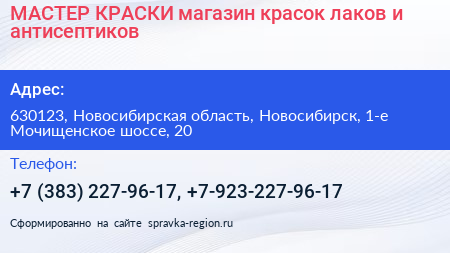 МАСТЕР КРАСКИ магазин красок лаков и антисептиков

Адрес:

630123, Новосибирская область, Новосибирск, 1-е Мочищенское шоссе, 20

Телефон:

+7 (383) 227-96-17, +7-923-227-96-17

Сформированно на сайте spravka-region.ru